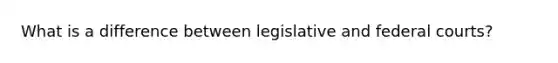 What is a difference between legislative and federal courts?